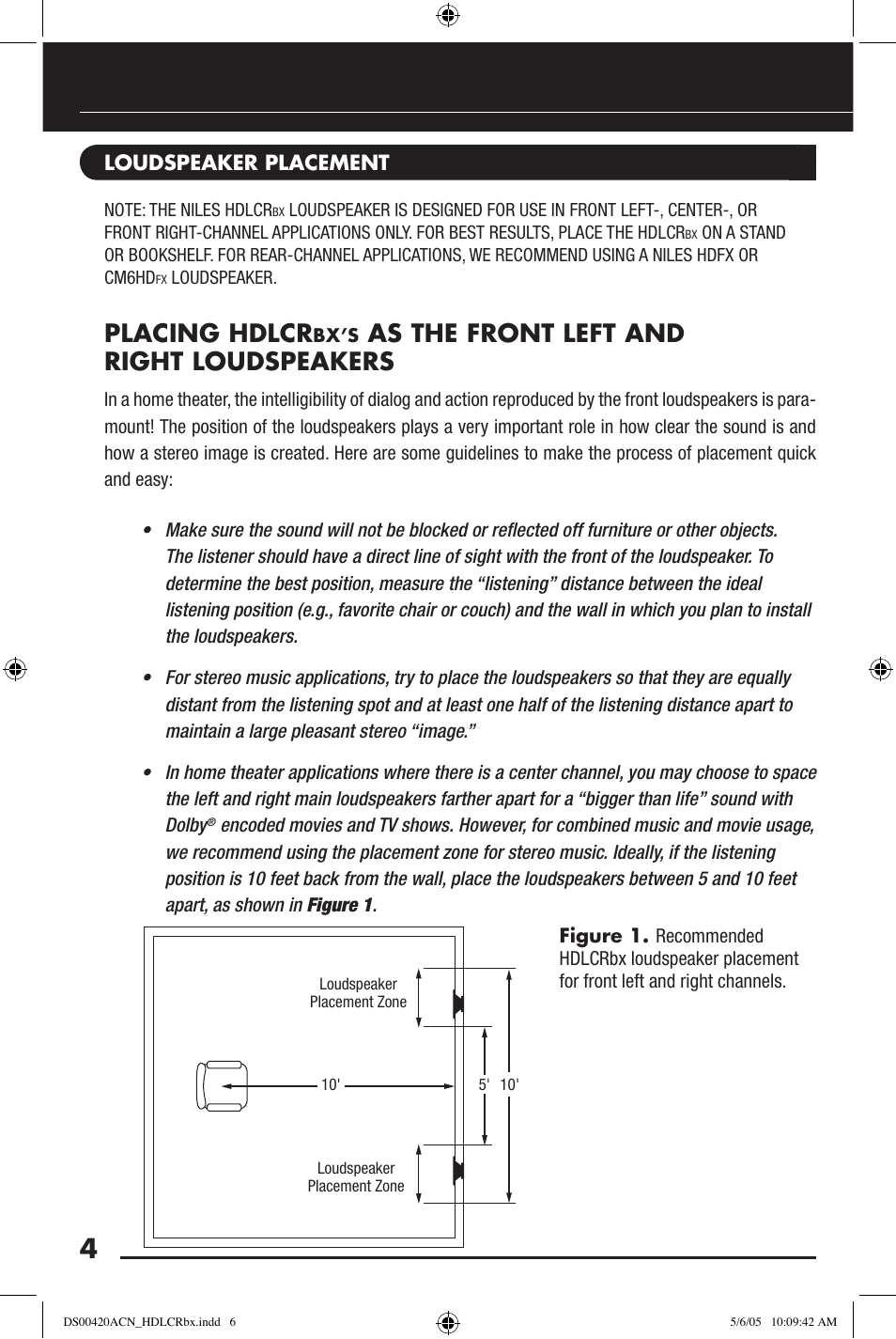 LOUDSPEAKER PLACEMENT

NOTE: THE NILES HDLCRBX LOUDSPEAKER IS DESIGNED FOR USE IN FRONT LEFT-, CENTER-, OR FRONT RIGHT-CHANNEL APPLICATIONS ONLY. FOR BEST RESULTS, PLACE THE HDLCRBX ON A STAND OR BOOKSHELF. FOR REAR-CHANNEL APPLICATIONS, WE RECOMMEND USING A NILES HDFX OR CM6HDFX LOUDSPEAKER.

PLACING HDLCRBX'S AS THE FRONT LEFT AND RIGHT LOUDSPEAKERS

In a home theater, the intelligibility of dialog and action reproduced by the front loudspeakers is paramount! The position of the loudspeakers plays a very important role in how clear the sound is and how a stereo image is created. Here are some guidelines to make the process of placement quick and easy:

• Make sure the sound will not be blocked or reflected off furniture or other objects. The listener should have a direct line of sight with the front of the loudspeaker. To determine the best position, measure the "listening" distance between the ideal listening position (e.g., favorite chair or couch) and the wall in which you plan to install the loudspeakers.

• For stereo music applications, try to place the loudspeakers so that they are equally distant from the listening spot and at least one half of the listening distance apart to maintain a large pleasant stereo "image."

• In home theater applications where there is a center channel, you may choose to space the left and right main loudspeakers farther apart for a "bigger than life" sound with Dolby® encoded movies and TV shows. However, for combined music and movie usage, we recommend using the placement zone for stereo music. Ideally, if the listening position is 10 feet back from the wall, place the loudspeakers between 5 and 10 feet apart, as shown in Figure 1.

Loudspeaker Placement Zone

10'

5'

10'

Loudspeaker Placement Zone

Figure 1. Recommended HDLCRbx loudspeaker placement for front left and right channels.

4

DS00420ACN_HDLCRbx.indd 6

5/6/05 10:09:42 AM